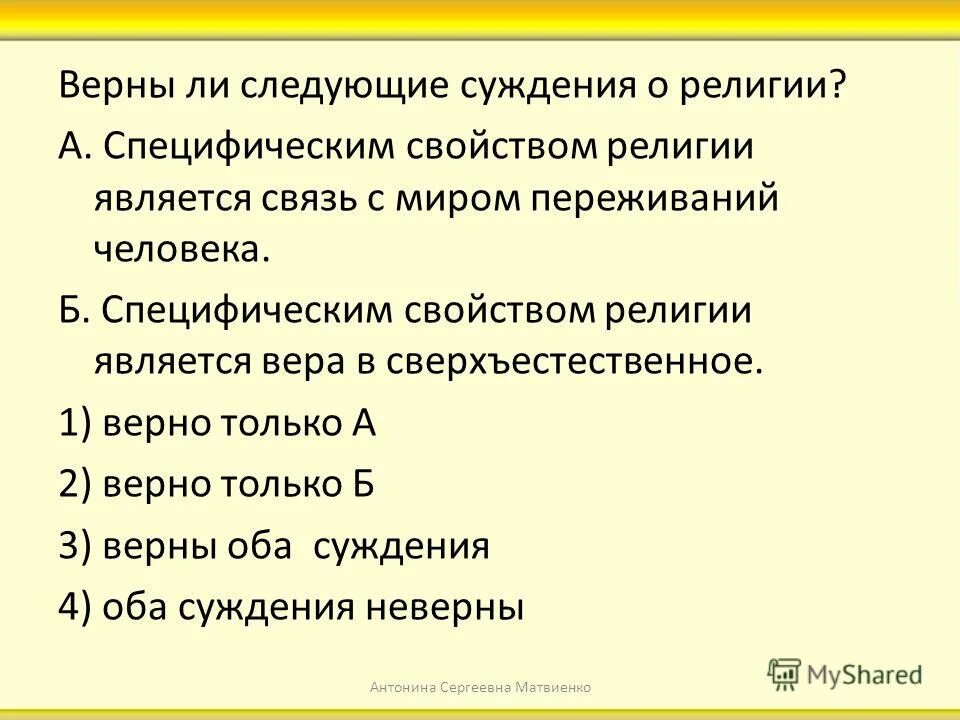 Верны ли следующие суждения о религии?

А. Специфическим свойством религии является связь с миром переживаний человека.

Б. Специфическим свойством религии является вера в сверхъестественное.

1) верно только А

2) верно только Б

3) верны оба  суждения

4) оба суждения неверны

Антонина Сергеевна Матвиенко

MyShared